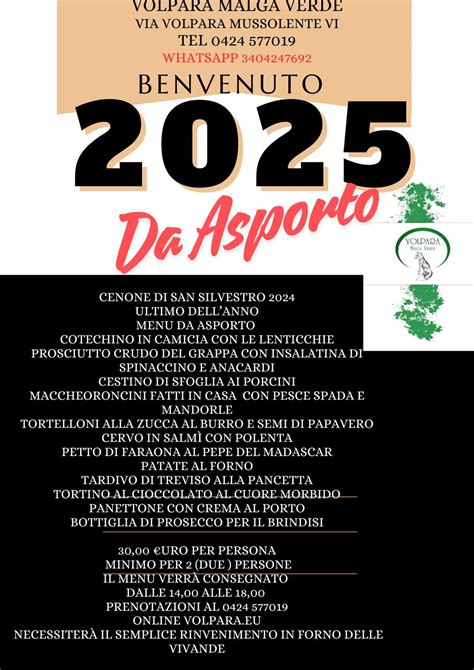 VOLPARA MALGA VERDE
VIA VOLPARA MUSSOLENTE VI
TEL 0424 577019
WHATSAPP 3404247692

BENVENUTO
2025
Da Asporto

VOLPARA
MALGA VERDE

CENONE DI SAN SILVESTRO 2024
ULTIMO DELL'ANNO
MENU DA ASPORTO
COTECHINO IN CAMICIA CON LE LENTICCHIE
PROSCIUTTO CRUDO DEL GRAPPA CON INSALATINA DI SPINACCINO E ANACARDI
CESTINO DI SFOGLIA AI PORCINI
MACCHEORONCINI FATTI IN CASA CON PESCE SPADA E MANDORLE
TORTELLONI ALLA ZUCCA AL BURRO E SEMI DI PAPAVERO
CERVO IN SALMÌ CON POLENTA
PETTO DI FARAONA AL PEPE DEL MADASCAR
PATATE AL FORNO
TARDIVO DI TREVISO ALLA PANCETTA
TORTINO AL CIOCCOLATO AL CUORE MORBIDO
PANETTONE CON CREMA AL PORTO
BOTTIGLIA DI PROSECCO PER IL BRINDISI

30,00 €URO PER PERSONA
MINIMO PER 2 (DUE ) PERSONE
IL MENU VERRÀ CONSEGNATO
DALLE 14,00 ALLE 18,00
PRENOTAZIONI AL 0424 577019
ONLINE VOLPARA.EU
NECESSITERÀ IL SEMPLICE RINVENIMENTO IN FORNO DELLE VIVANDE